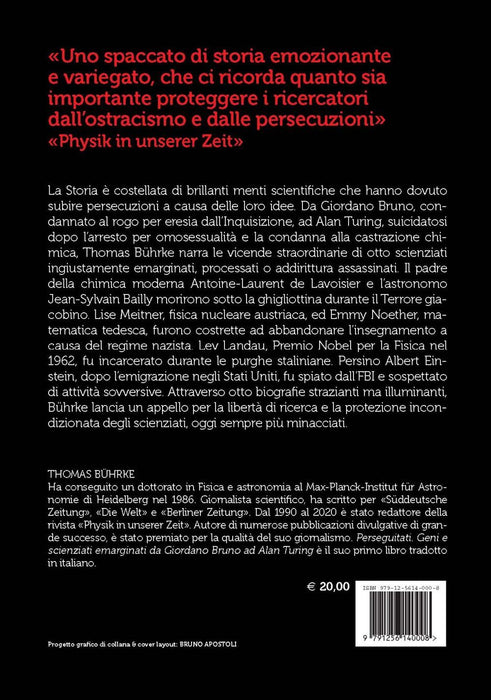 «Uno spaccato di storia emozionante e variegato, che ci ricorda quanto sia importante proteggere i ricercatori dall'ostracismo e dalle persecuzioni»
«Physik in unserer Zeit»

La Storia è costellata di brillanti menti scientifiche che hanno dovuto subire persecuzioni a causa delle loro idee. Da Giordano Bruno, condannato al rogo per eresia dall'Inquisizione, ad Alan Turing, suicidatosi dopo l'arresto per omosessualità e la condanna alla castrazione chimica, Thomas Bührke narra le vicende straordinarie di otto scienziati ingiustamente emarginati, processati o addirittura assassinati. Il padre della chimica moderna Antoine-Laurent de Lavoisier e l'astronomo Jean-Sylvain Bailly morirono sotto la ghigliottina durante il Terrore giacobino. Lise Meitner, fisica nucleare austriaca, ed Emmy Noether, matematica tedesca, furono costrette ad abbandonare l'insegnamento a causa del regime nazista. Lev Landau, Premio Nobel per la Fisica nel 1962, fu incarcerato durante le purghe staliniane. Persino Albert Einstein, dopo l'emigrazione negli Stati Uniti, fu spiato dall'FBI e sospettato di attività sovversive. Attraverso otto biografie strazianti ma illuminanti, Bührke lancia un appello per la libertà di ricerca e la protezione incondizionata degli scienziati, oggi sempre più minacciati.

THOMAS BÜHRKE
Ha conseguito un dottorato in Fisica e astronomia al Max-Planck-Institut für Astronomie di Heidelberg nel 1986. Giornalista scientifico, ha scritto per «Süddeutsche Zeitung», «Die Welt» e «Berliner Zeitung». Dal 1990 al 2020 è stato redattore della rivista «Physik in unserer Zeit». Autore di numerose pubblicazioni divulgative di grande successo, è stato premiato per la qualità del suo giornalismo. Perseguitati. Geni e scienziati emarginati da Giordano Bruno ad Alan Turing è il suo primo libro tradotto in italiano.

€ 20,00

ISBN 979-12-5614-000-8

9 791256 140008

Progetto grafico di collana & cover layout: BRUNO APOSTOLI